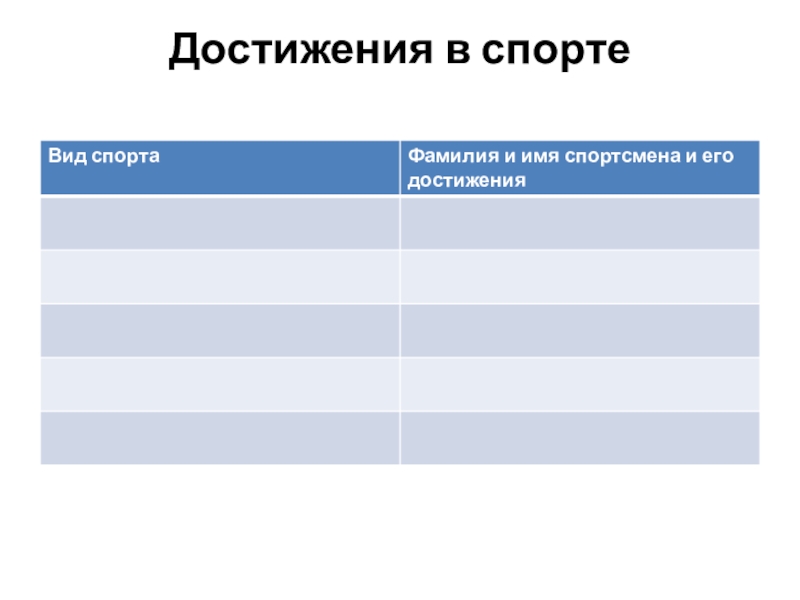 Достижения в спорте

| Вид спорта | Фамилия и имя спортсмена и его достижения |
|---|---|
| | |
| | |
| | |
| | |
| | |